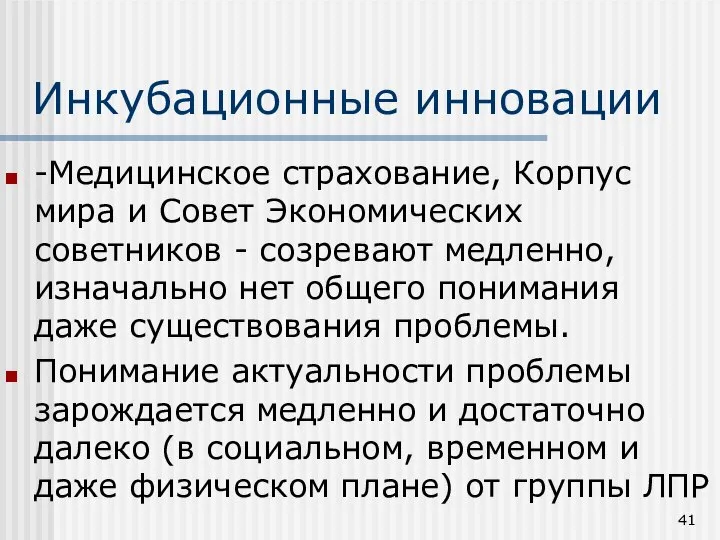 Инкубационные инновации

-Медицинское страхование, Корпус мира и Совет Экономических советников - созревают медленно, изначально нет общего понимания даже существования проблемы.

Понимание актуальности проблемы зарождается медленно и достаточно далеко (в социальном, временном и даже физическом плане) от группы ЛПР

41